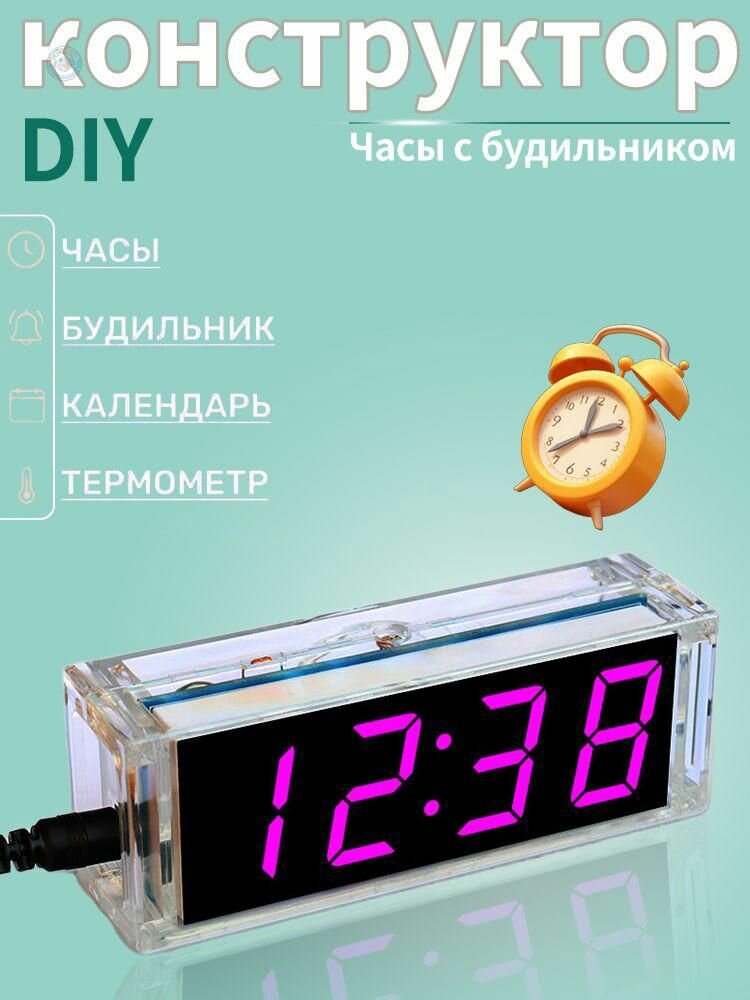 конструктор
DIY
Часы с будильником

ЧАСЫ
БУДИЛЬНИК
КАЛЕНДАРЬ
ТЕРМОМЕТР

12:38